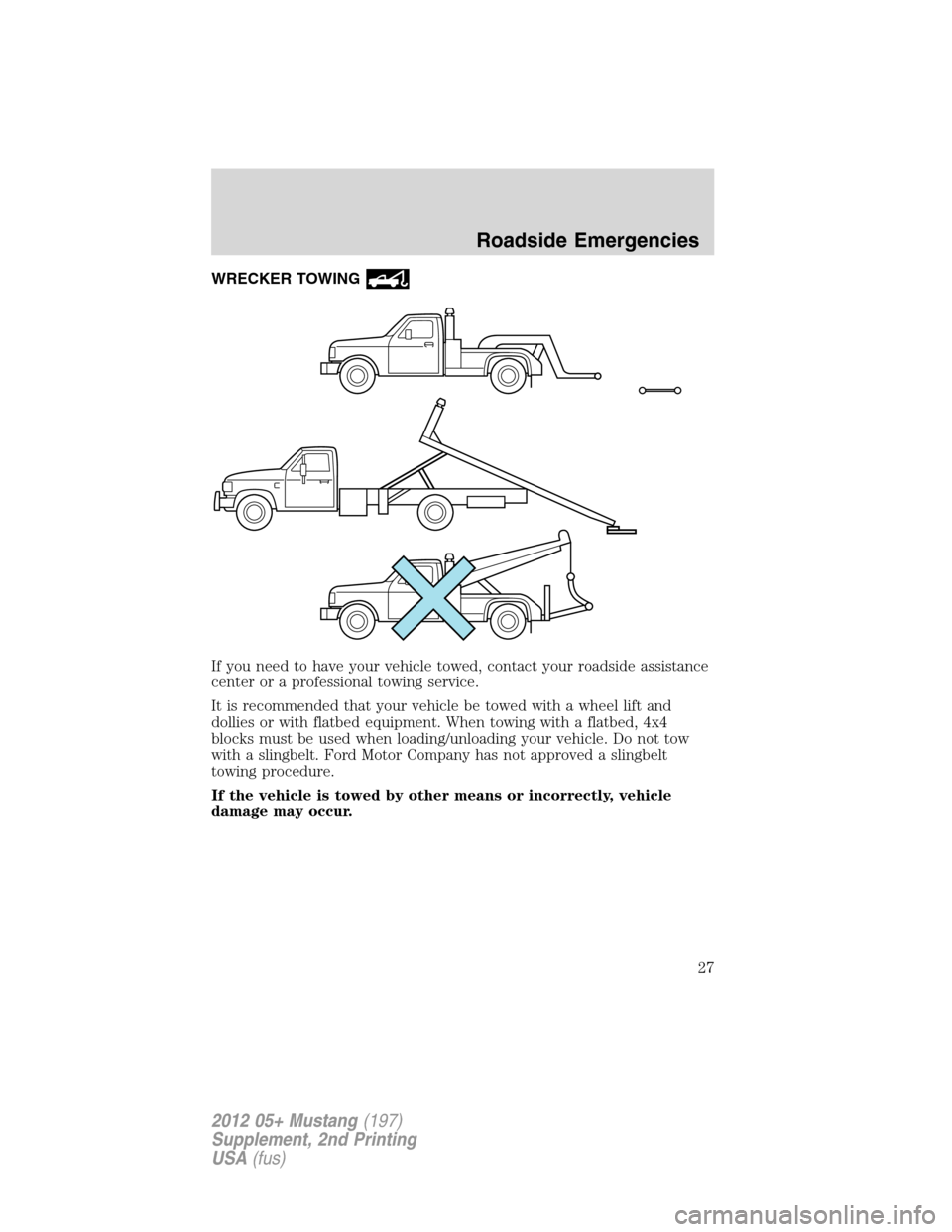 Roadside Emergencies

WRECKER TOWING

If you need to have your vehicle towed, contact your roadside assistance center or a professional towing service.

It is recommended that your vehicle be towed with a wheel lift and dollies or with flatbed equipment. When towing with a flatbed, 4x4 blocks must be used when loading/unloading your vehicle. Do not tow with a slingbelt. Ford Motor Company has not approved a slingbelt towing procedure.

If the vehicle is towed by other means or incorrectly, vehicle damage may occur.

27

2012 05+ Mustang (197)
Supplement, 2nd Printing
USA (fus)

carmanualsonline.info